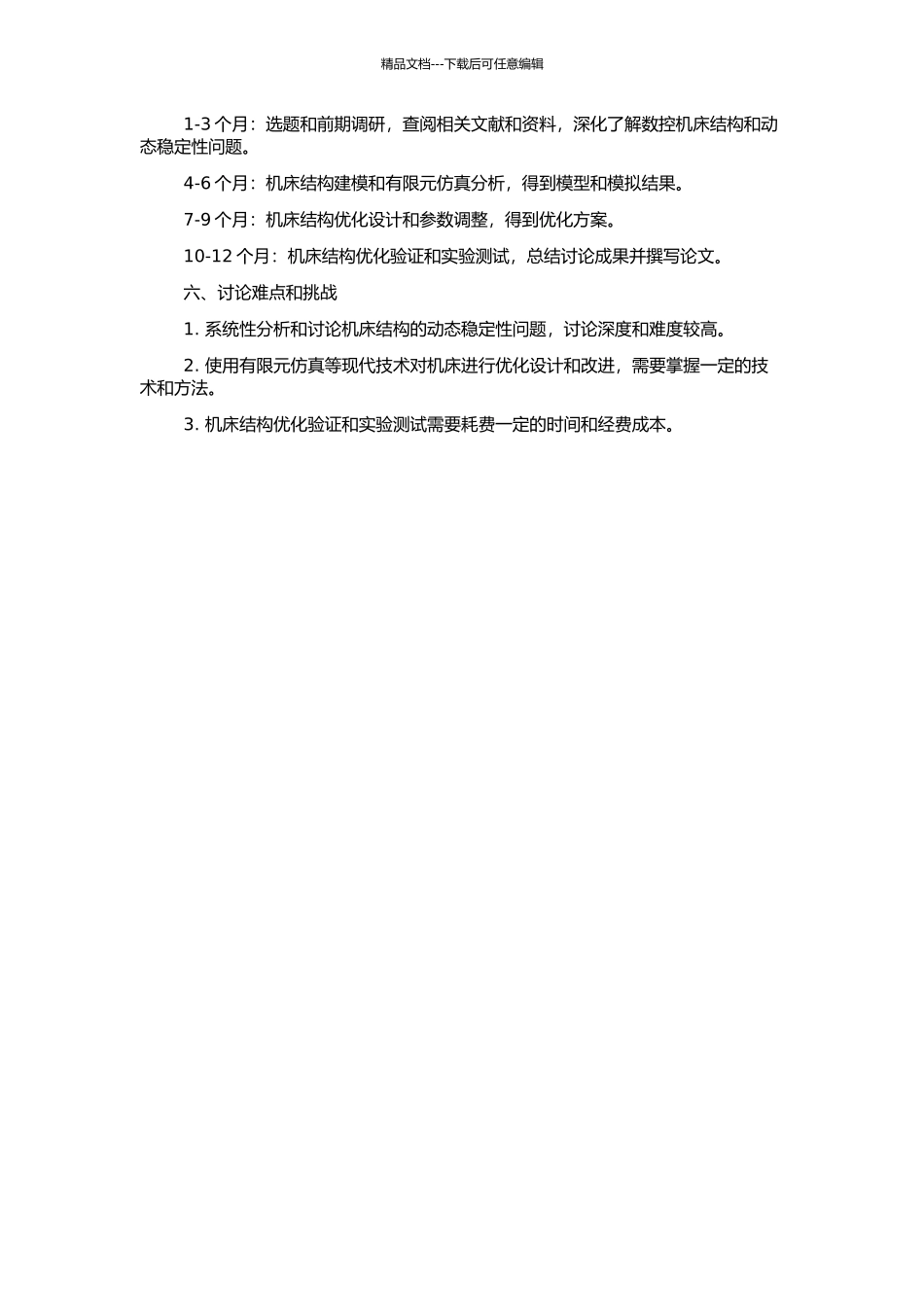 精品文档---下载后可任意编辑

1-3 个月：选题和前期调研，查阅相关文献和资料，深化了解数控机床结构和动态稳定性问题。

4-6 个月：机床结构建模和有限元仿真分析，得到模型和模拟结果。

7-9 个月：机床结构优化设计和参数调整，得到优化方案。

10-12 个月：机床结构优化验证和实验测试，总结讨论成果并撰写论文。

六、讨论难点和挑战

1. 系统性分析和讨论机床结构的动态稳定性问题，讨论深度和难度较高。

2. 使用有限元仿真等现代技术对机床进行优化设计和改进，需要掌握一定的技术和方法。

3. 机床结构优化验证和实验测试需要耗费一定的时间和经费成本。